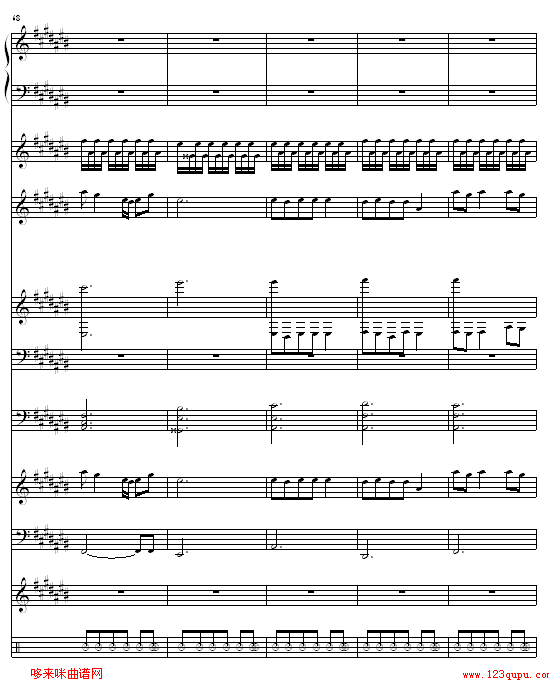 48

哆来咪曲谱网

www.123qupu.com